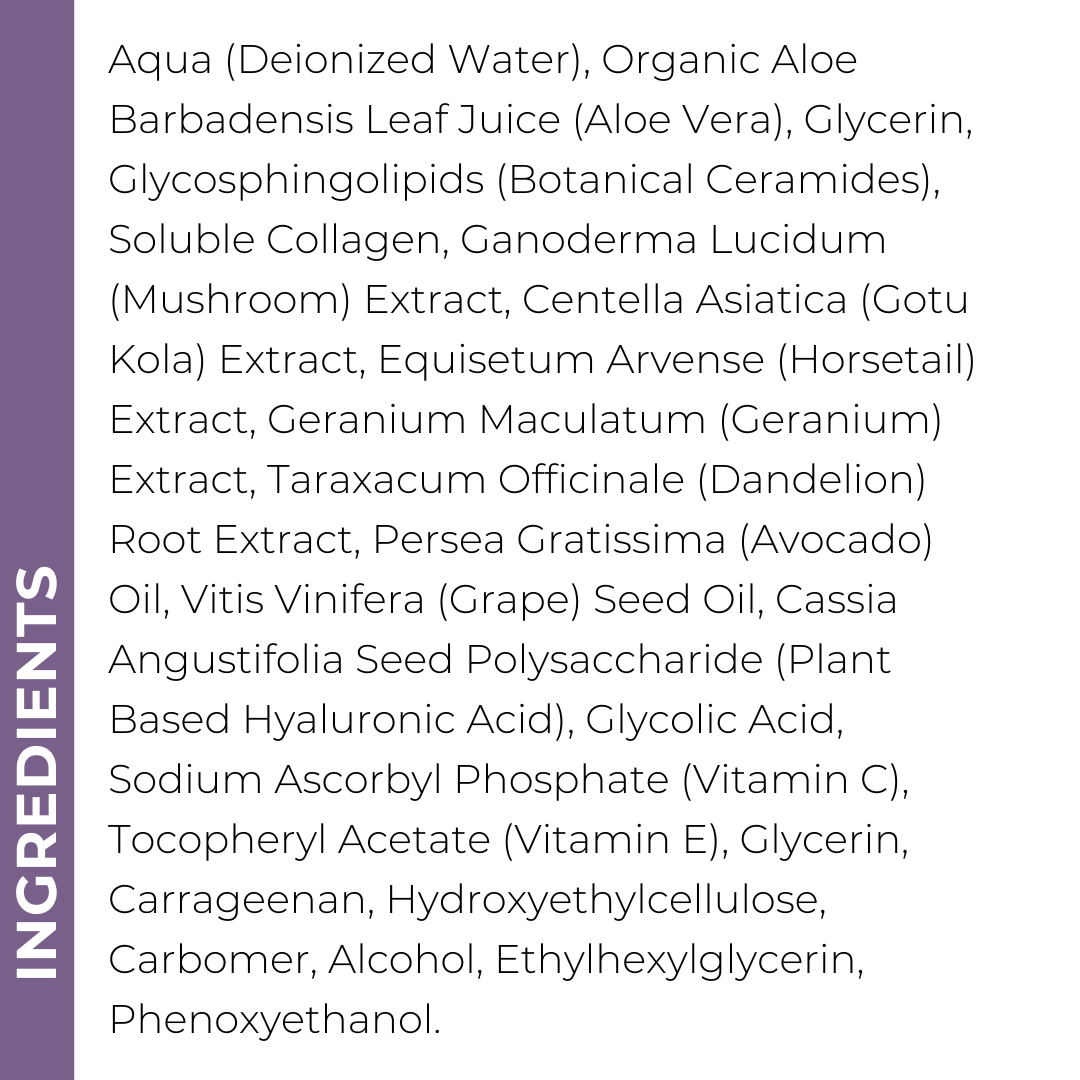 INGREDIENTS

Aqua (Deionized Water), Organic Aloe Barbadensis Leaf Juice (Aloe Vera), Glycerin, Glycosphingolipids (Botanical Ceramides), Soluble Collagen, Ganoderma Lucidum (Mushroom) Extract, Centella Asiatica (Gotu Kola) Extract, Equisetum Arvense (Horsetail) Extract, Geranium Maculatum (Geranium) Extract, Taraxacum Officinale (Dandelion) Root Extract, Persea Gratissima (Avocado) Oil, Vitis Vinifera (Grape) Seed Oil, Cassia Angustifolia Seed Polysaccharide (Plant Based Hyaluronic Acid), Glycolic Acid, Sodium Ascorbyl Phosphate (Vitamin C), Tocopheryl Acetate (Vitamin E), Glycerin, Carrageenan, Hydroxyethylcellulose, Carbomer, Alcohol, Ethylhexylglycerin, Phenoxyethanol.